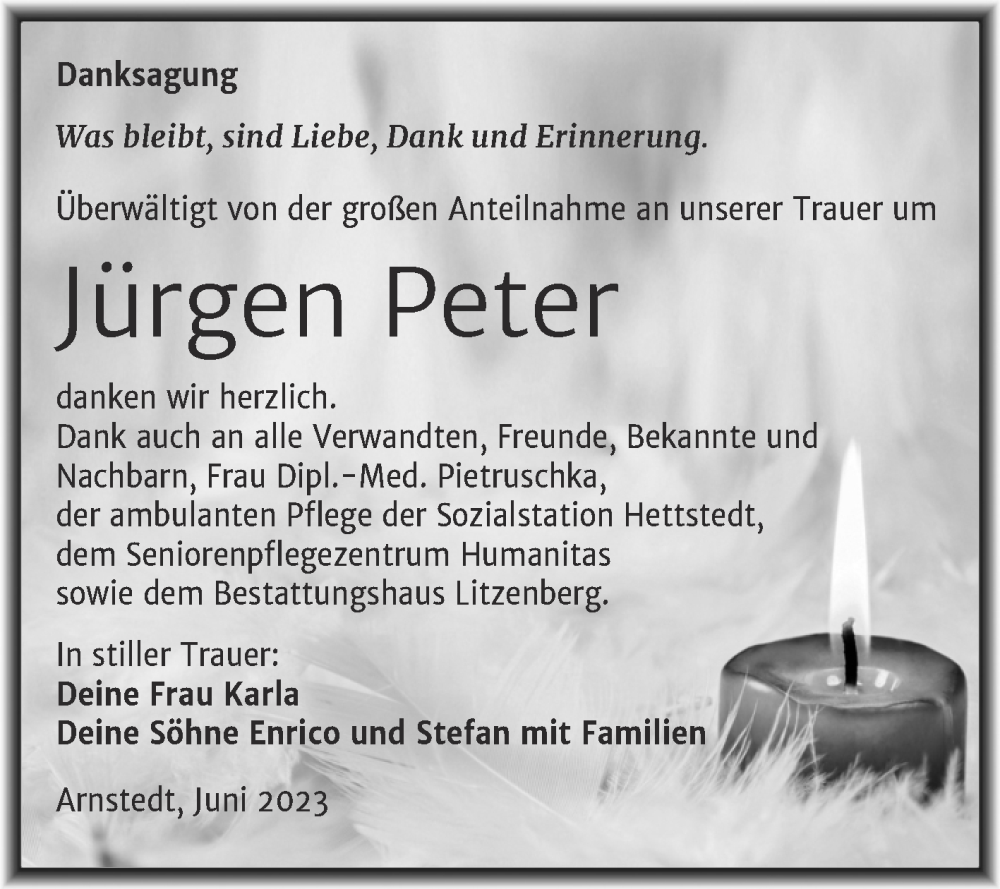 Danksagung

Was bleibt, sind Liebe, Dank und Erinnerung.

Überwältigt von der großen Anteilnahme an unserer Trauer um

Jürgen Peter

danken wir herzlich.
Dank auch an alle Verwandten, Freunde, Bekannte und Nachbarn, Frau Dipl.-Med. Pietruschka, der ambulanten Pflege der Sozialstation Hettstedt, dem Seniorenpflegezentrum Humanitas sowie dem Bestattungshaus Litzenberg.

In stiller Trauer:
Deine Frau Karla
Deine Söhne Enrico und Stefan mit Familien

Arnstedt, Juni 2023